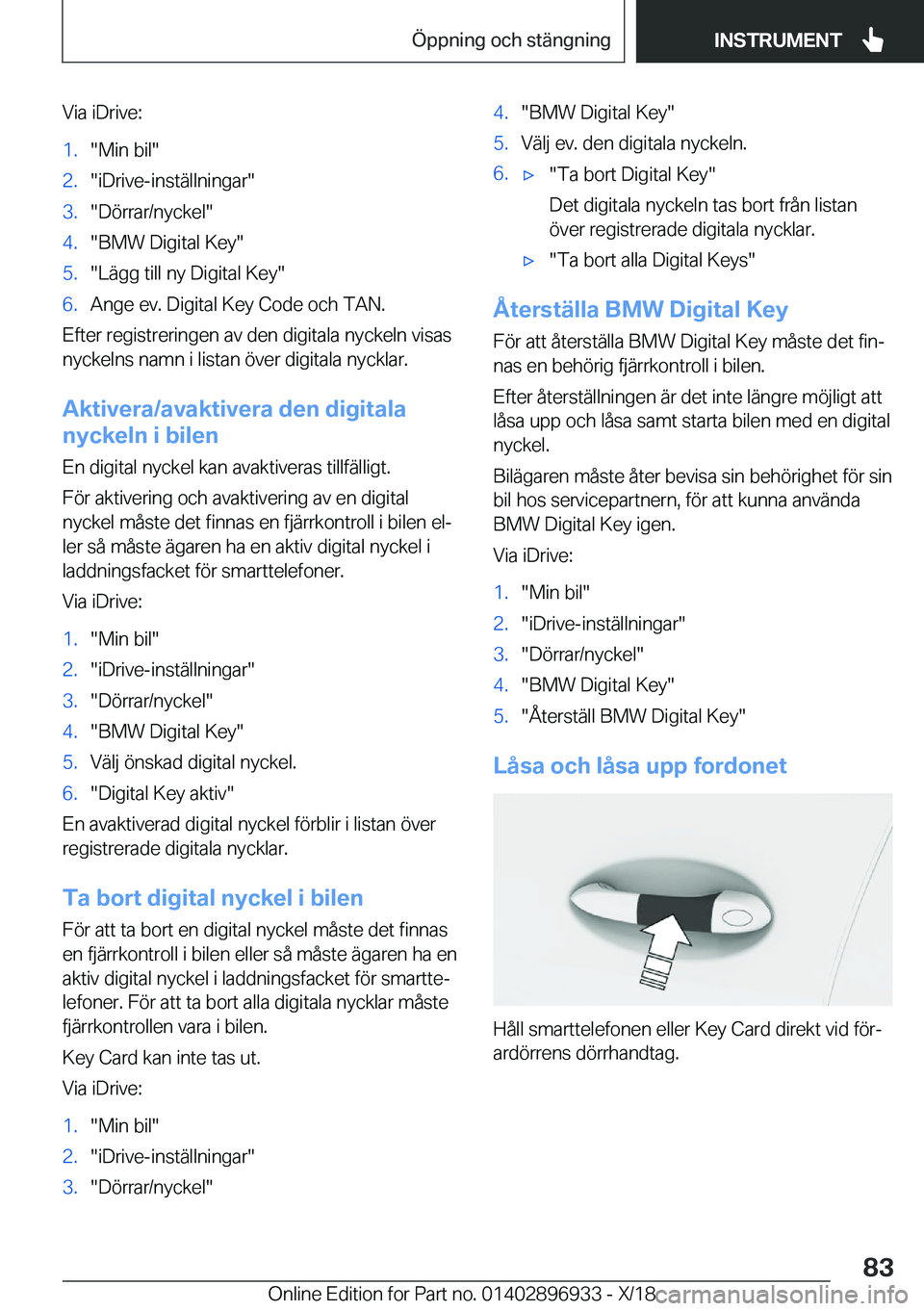 Öppning och stängning INSTRUMENT

Via iDrive:

1. "Min bil"
2. "iDrive-inställningar"
3. "Dörrar/nyckel"
4. "BMW Digital Key"
5. "Lägg till ny Digital Key"
6. Ange ev. Digital Key Code och TAN.

Efter registreringen av den digitala nyckeln visas nyckelns namn i listan över digitala nycklar.

Aktivera/avaktivera den digitala nyckeln i bilen

En digital nyckel kan avaktiveras tillfälligt.

För aktivering och avaktivering av en digital nyckel måste det finnas en fjärrkontroll i bilen eller så måste ägaren ha en aktiv digital nyckel i laddningsfacket för smarttelefoner.

Via iDrive:

1. "Min bil"
2. "iDrive-inställningar"
3. "Dörrar/nyckel"
4. "BMW Digital Key"
5. Välj önskad digital nyckel.
6. "Digital Key aktiv"

En avaktiverad digital nyckel förblir i listan över registrerade digitala nycklar.

Ta bort digital nyckel i bilen

För att ta bort en digital nyckel måste det finnas en fjärrkontroll i bilen eller så måste ägaren ha en aktiv digital nyckel i laddningsfacket för smarttelefoner. För att ta bort alla digitala nycklar måste fjärrkontrollen vara i bilen.

Key Card kan inte tas ut.

Via iDrive:

1. "Min bil"
2. "iDrive-inställningar"
3. "Dörrar/nyckel"
4. "BMW Digital Key"
5. Välj ev. den digitala nyckeln.
6. ▷ "Ta bort Digital Key"

Det digitala nyckeln tas bort från listan över registrerade digitala nycklar.

▷ "Ta bort alla Digital Keys"

Återställa BMW Digital Key

För att återställa BMW Digital Key måste det finnas en behörig fjärrkontroll i bilen.

Efter återställningen är det inte längre möjligt att låsa upp och låsa samt starta bilen med en digital nyckel.

Bilägaren måste åter bevisa sin behörighet för sin bil hos servicepartnern, för att kunna använda BMW Digital Key igen.

Via iDrive:

1. "Min bil"
2. "iDrive-inställningar"
3. "Dörrar/nyckel"
4. "BMW Digital Key"
5. "Återställ BMW Digital Key"

Låsa och låsa upp fordonet

Håll smarttelefonen eller Key Card direkt vid förardörrens dörrhandtag.

83

Online Edition for Part no. 01402896933 - X/18 carmanualsonline.info